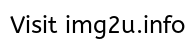 Visit img2u.info